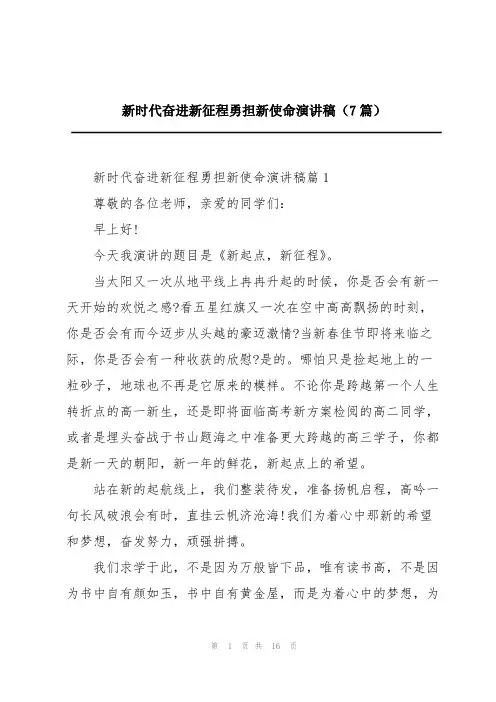 新时代奋进新征程勇担新使命演讲稿（7篇）

新时代奋进新征程勇担新使命演讲稿篇1

尊敬的各位老师，亲爱的同学们：

早上好!

今天我演讲的题目是《新起点，新征程》。

当太阳又一次从地平线上冉冉升起的时候，你是否会有新一天开始的欢悦之感?看五星红旗又一次在空中高高飘扬的时刻，你是否会有而今迈步从头越的豪迈激情?当新春佳节即将来临之际，你是否会有一种收获的欣慰?是的。哪怕只是捡起地上的一粒砂子，地球也不再是它原来的模样。不论你是跨越第一个人生转折点的高一新生，还是即将面临高考新方案检阅的高二同学，或者是埋头奋战于书山题海之中准备更大跨越的高三学子，你都是新一天的朝阳，新一年的鲜花，新起点上的希望。

站在新的起航线上，我们整装待发，准备扬帆启程，高吟一句长风破浪会有时，直挂云帆济沧海!我们为着心中那新的希望和梦想，奋发努力，顽强拼搏。

我们求学于此，不是因为万般皆下品，唯有读书高，不是因为书中自有颜如玉，书中自有黄金屋，而是为着心中的梦想，为

第 1 页 共 16 页